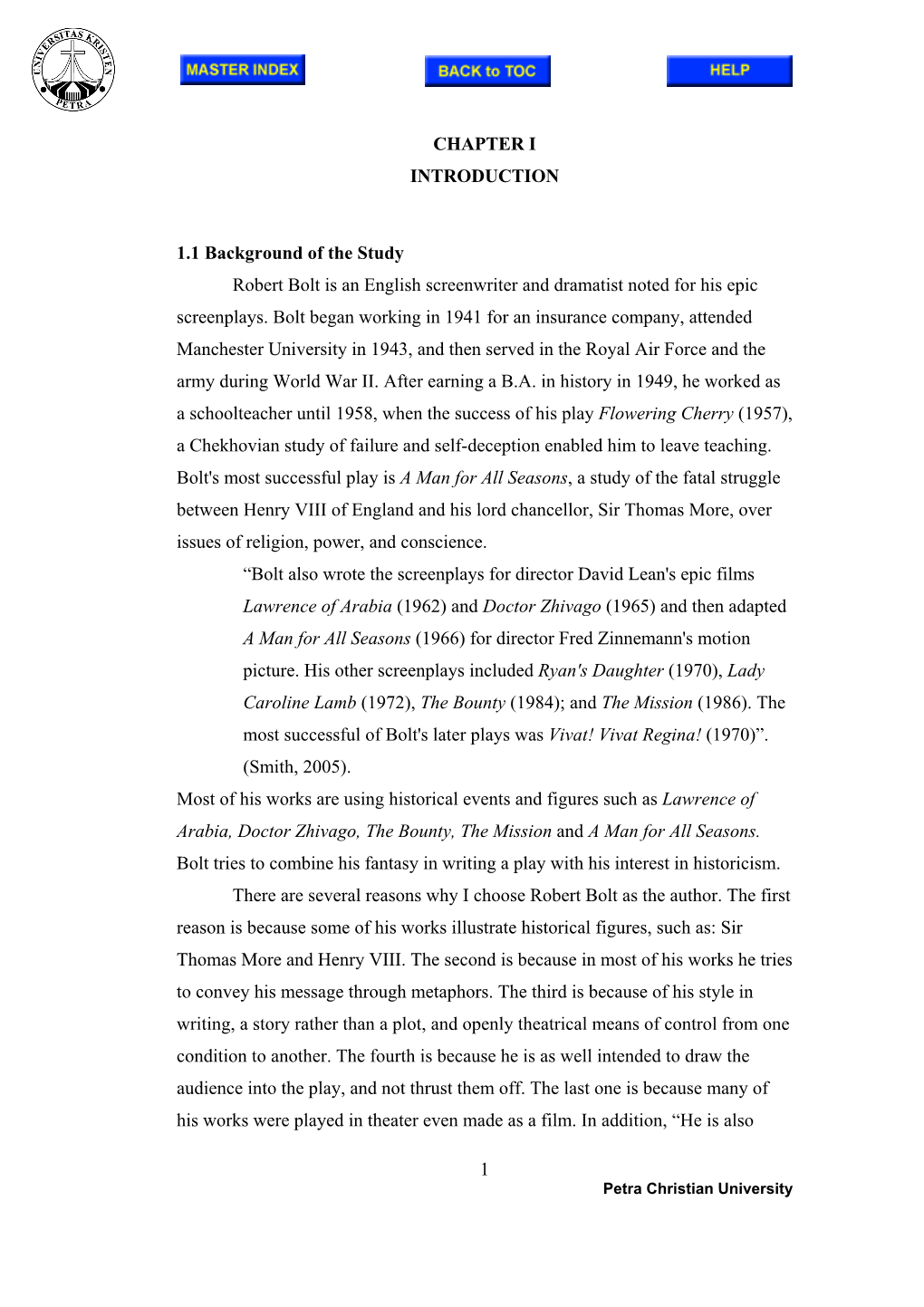 UNIVERSITAS KRISTEN PETRA

MASTER INDEX

BACK to TOC

HELP

CHAPTER I

INTRODUCTION

1.1 Background of the Study

Robert Bolt is an English screenwriter and dramatist noted for his epic screenplays. Bolt began working in 1941 for an insurance company, attended Manchester University in 1943, and then served in the Royal Air Force and the army during World War II. After earning a B.A. in history in 1949, he worked as a schoolteacher until 1958, when the success of his play Flowering Cherry (1957), a Chekhovian study of failure and self-deception enabled him to leave teaching. Bolt's most successful play is A Man for All Seasons, a study of the fatal struggle between Henry VIII of England and his lord chancellor, Sir Thomas More, over issues of religion, power, and conscience.

“Bolt also wrote the screenplays for director David Lean's epic films Lawrence of Arabia (1962) and Doctor Zhivago (1965) and then adapted A Man for All Seasons (1966) for director Fred Zinnemann's motion picture. His other screenplays included Ryan's Daughter (1970), Lady Caroline Lamb (1972), The Bounty (1984); and The Mission (1986). The most successful of Bolt's later plays was Vivat! Vivat Regina! (1970)”. (Smith, 2005).

Most of his works are using historical events and figures such as Lawrence of Arabia, Doctor Zhivago, The Bounty, The Mission and A Man for All Seasons. Bolt tries to combine his fantasy in writing a play with his interest in historicism.

There are several reasons why I choose Robert Bolt as the author. The first reason is because some of his works illustrate historical figures, such as: Sir Thomas More and Henry VIII. The second is because in most of his works he tries to convey his message through metaphors. The third is because of his style in writing, a story rather than a plot, and openly theatrical means of control from one condition to another. The fourth is because he is as well intended to draw the audience into the play, and not thrust them off. The last one is because many of his works were played in theater even made as a film. In addition, “He is also

1

Petra Christian University